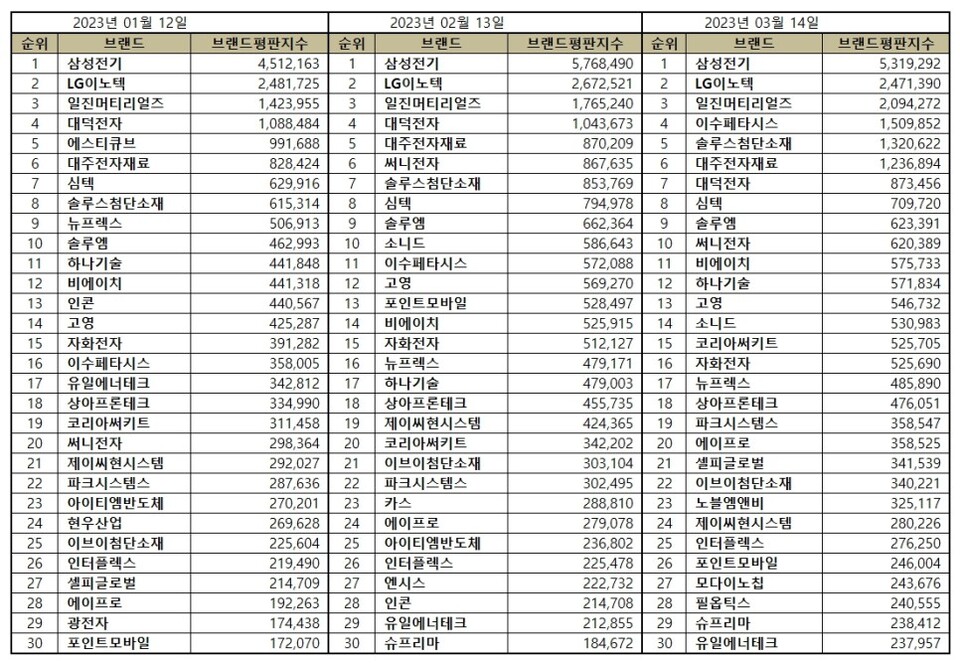 2023년 01월 12일

| 순위 | 브랜드 | 브랜드평판지수 |
|---|---|---|
| 1 | 삼성전기 | 4,512,163 |
| 2 | LG이노텍 | 2,481,725 |
| 3 | 일진머티리얼즈 | 1,423,955 |
| 4 | 대덕전자 | 1,088,484 |
| 5 | 에스티큐브 | 991,688 |
| 6 | 대주전자재료 | 828,424 |
| 7 | 심텍 | 629,916 |
| 8 | 솔루스첨단소재 | 615,314 |
| 9 | 뉴프렉스 | 506,913 |
| 10 | 솔루엠 | 462,993 |
| 11 | 하나기술 | 441,848 |
| 12 | 비에이치 | 441,318 |
| 13 | 인콘 | 440,567 |
| 14 | 고영 | 425,287 |
| 15 | 자화전자 | 391,282 |
| 16 | 이수페타시스 | 358,005 |
| 17 | 유일에너테크 | 342,812 |
| 18 | 상아프론테크 | 334,990 |
| 19 | 코리아써키트 | 311,458 |
| 20 | 써니전자 | 298,364 |
| 21 | 제이씨현시스템 | 292,027 |
| 22 | 파크시스템스 | 287,636 |
| 23 | 아이티엠반도체 | 270,201 |
| 24 | 현우산업 | 269,628 |
| 25 | 이브이첨단소재 | 225,604 |
| 26 | 인터플렉스 | 219,490 |
| 27 | 셀피글로벌 | 214,709 |
| 28 | 에이프로 | 192,263 |
| 29 | 광전자 | 174,438 |
| 30 | 포인트모바일 | 172,070 |

2023년 02월 13일

| 순위 | 브랜드 | 브랜드평판지수 |
|---|---|---|
| 1 | 삼성전기 | 5,768,490 |
| 2 | LG이노텍 | 2,672,521 |
| 3 | 일진머티리얼즈 | 1,765,240 |
| 4 | 대덕전자 | 1,043,673 |
| 5 | 대주전자재료 | 870,209 |
| 6 | 써니전자 | 867,635 |
| 7 | 솔루스첨단소재 | 853,769 |
| 8 | 심텍 | 794,978 |
| 9 | 솔루엠 | 662,364 |
| 10 | 소니드 | 586,643 |
| 11 | 이수페타시스 | 572,088 |
| 12 | 고영 | 569,270 |
| 13 | 포인트모바일 | 528,497 |
| 14 | 비에이치 | 525,915 |
| 15 | 자화전자 | 512,127 |
| 16 | 뉴프렉스 | 479,171 |
| 17 | 하나기술 | 479,003 |
| 18 | 상아프론테크 | 455,735 |
| 19 | 제이씨현시스템 | 424,365 |
| 20 | 코리아써키트 | 342,202 |
| 21 | 이브이첨단소재 | 303,104 |
| 22 | 파크시스템스 | 302,495 |
| 23 | 카스 | 288,810 |
| 24 | 에이프로 | 279,078 |
| 25 | 아이티엠반도체 | 236,802 |
| 26 | 인터플렉스 | 225,478 |
| 27 | 엔시스 | 222,732 |
| 28 | 인콘 | 214,708 |
| 29 | 유일에너테크 | 212,855 |
| 30 | 슈프리마 | 184,672 |

2023년 03월 14일

| 순위 | 브랜드 | 브랜드평판지수 |
|---|---|---|
| 1 | 삼성전기 | 5,319,292 |
| 2 | LG이노텍 | 2,471,390 |
| 3 | 일진머티리얼즈 | 2,094,272 |
| 4 | 이수페타시스 | 1,509,852 |
| 5 | 솔루스첨단소재 | 1,320,622 |
| 6 | 대주전자재료 | 1,236,894 |
| 7 | 대덕전자 | 873,456 |
| 8 | 심텍 | 709,720 |
| 9 | 솔루엠 | 623,391 |
| 10 | 써니전자 | 620,389 |
| 11 | 비에이치 | 575,733 |
| 12 | 하나기술 | 571,834 |
| 13 | 고영 | 546,732 |
| 14 | 소니드 | 530,983 |
| 15 | 코리아써키트 | 525,705 |
| 16 | 자화전자 | 525,690 |
| 17 | 뉴프렉스 | 485,890 |
| 18 | 상아프론테크 | 476,051 |
| 19 | 파크시스템스 | 358,547 |
| 20 | 에이프로 | 358,525 |
| 21 | 셀피글로벌 | 341,539 |
| 22 | 이브이첨단소재 | 340,221 |
| 23 | 노블엠앤비 | 325,117 |
| 24 | 제이씨현시스템 | 280,226 |
| 25 | 인터플렉스 | 276,250 |
| 26 | 포인트모바일 | 246,004 |
| 27 | 모다이노칩 | 243,676 |
| 28 | 필옵틱스 | 240,555 |
| 29 | 슈프리마 | 238,412 |
| 30 | 유일에너테크 | 237,957 |